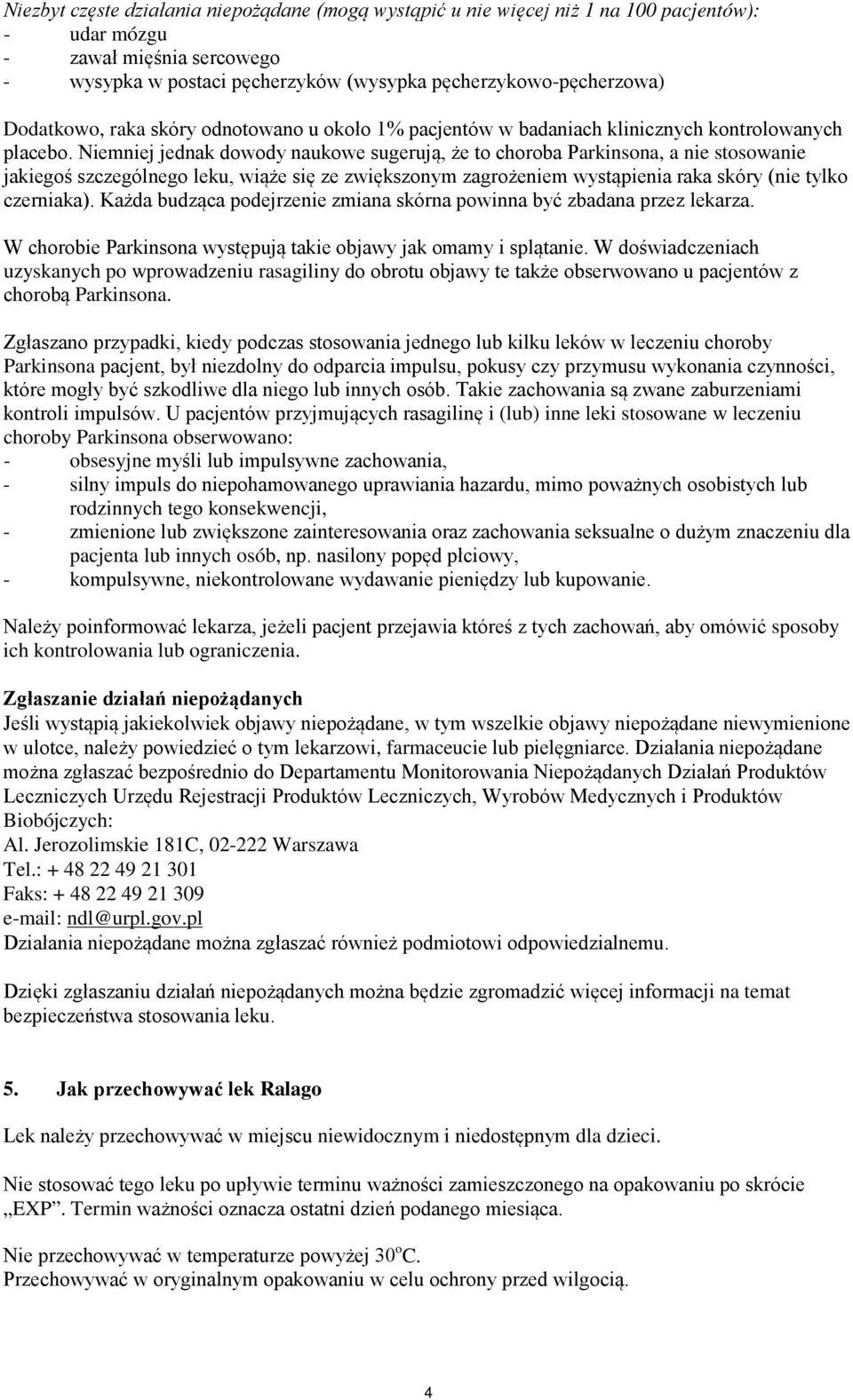 Niezbyt częste działania niepożądane (mogą wystąpić u nie więcej niż 1 na 100 pacjentów):
- udar mózgu
- zawał mięśnia sercowego
- wysypka w postaci pęcherzyków (wysypka pęcherzykowo-pęcherzowa)

Dodatkowo, raka skóry odnotowano u około 1% pacjentów w badaniach klinicznych kontrolowanych placebo. Niemniej jednak dowody naukowe sugerują, że to choroba Parkinsona, a nie stosowanie jakiegoś szczególnego leku, wiąże się ze zwiększonym zagrożeniem wystąpienia raka skóry (nie tylko czerniaka). Każda budząca podejrzenie zmiana skórna powinna być zbadana przez lekarza.

W chorobie Parkinsona występują takie objawy jak omamy i splątanie. W doświadczeniach uzyskanych po wprowadzeniu rasagiliny do obrotu objawy te także obserwowano u pacjentów z chorobą Parkinsona.

Zgłaszano przypadki, kiedy podczas stosowania jednego lub kilku leków w leczeniu choroby Parkinsona pacjent, był niezdolny do odparcia impulsu, pokusy czy przymusu wykonania czynności, które mogły być szkodliwe dla niego lub innych osób. Takie zachowania są zwane zaburzeniami kontroli impulsów. U pacjentów przyjmujących rasagilinę i (lub) inne leki stosowane w leczeniu choroby Parkinsona obserwowano:
- obsesyjne myśli lub impulsywne zachowania,
- silny impuls do niepohamowanego uprawiania hazardu, mimo poważnych osobistych lub rodzinnych tego konsekwencji,
- zmienione lub zwiększone zainteresowania oraz zachowania seksualne o dużym znaczeniu dla pacjenta lub innych osób, np. nasilony popęd płciowy,
- kompulsywne, niekontrolowane wydawanie pieniędzy lub kupowanie.

Należy poinformować lekarza, jeżeli pacjent przejawia któreś z tych zachowań, aby omówić sposoby ich kontrolowania lub ograniczenia.

Zgłaszanie działań niepożądanych
Jeśli wystąpią jakiekolwiek objawy niepożądane, w tym wszelkie objawy niepożądane niewymienione w ulotce, należy powiedzieć o tym lekarzowi, farmaceucie lub pielęgniarce. Działania niepożądane można zgłaszać bezpośrednio do Departamentu Monitorowania Niepożądanych Działań Produktów Leczniczych Urzędu Rejestracji Produktów Leczniczych, Wyrobów Medycznych i Produktów Biobójczych:
Al. Jerozolimskie 181C, 02-222 Warszawa
Tel.: + 48 22 49 21 301
Faks: + 48 22 49 21 309
e-mail: ndl@urpl.gov.pl
Działania niepożądane można zgłaszać również podmiotowi odpowiedzialnemu.

Dzięki zgłaszaniu działań niepożądanych można będzie zgromadzić więcej informacji na temat bezpieczeństwa stosowania leku.

5. Jak przechowywać lek Ralago

Lek należy przechowywać w miejscu niewidocznym i niedostępnym dla dzieci.

Nie stosować tego leku po upływie terminu ważności zamieszczonego na opakowaniu po skrócie „EXP”. Termin ważności oznacza ostatni dzień podanego miesiąca.

Nie przechowywać w temperaturze powyżej 30$^o$C.
Przechowywać w oryginalnym opakowaniu w celu ochrony przed wilgocią.

4